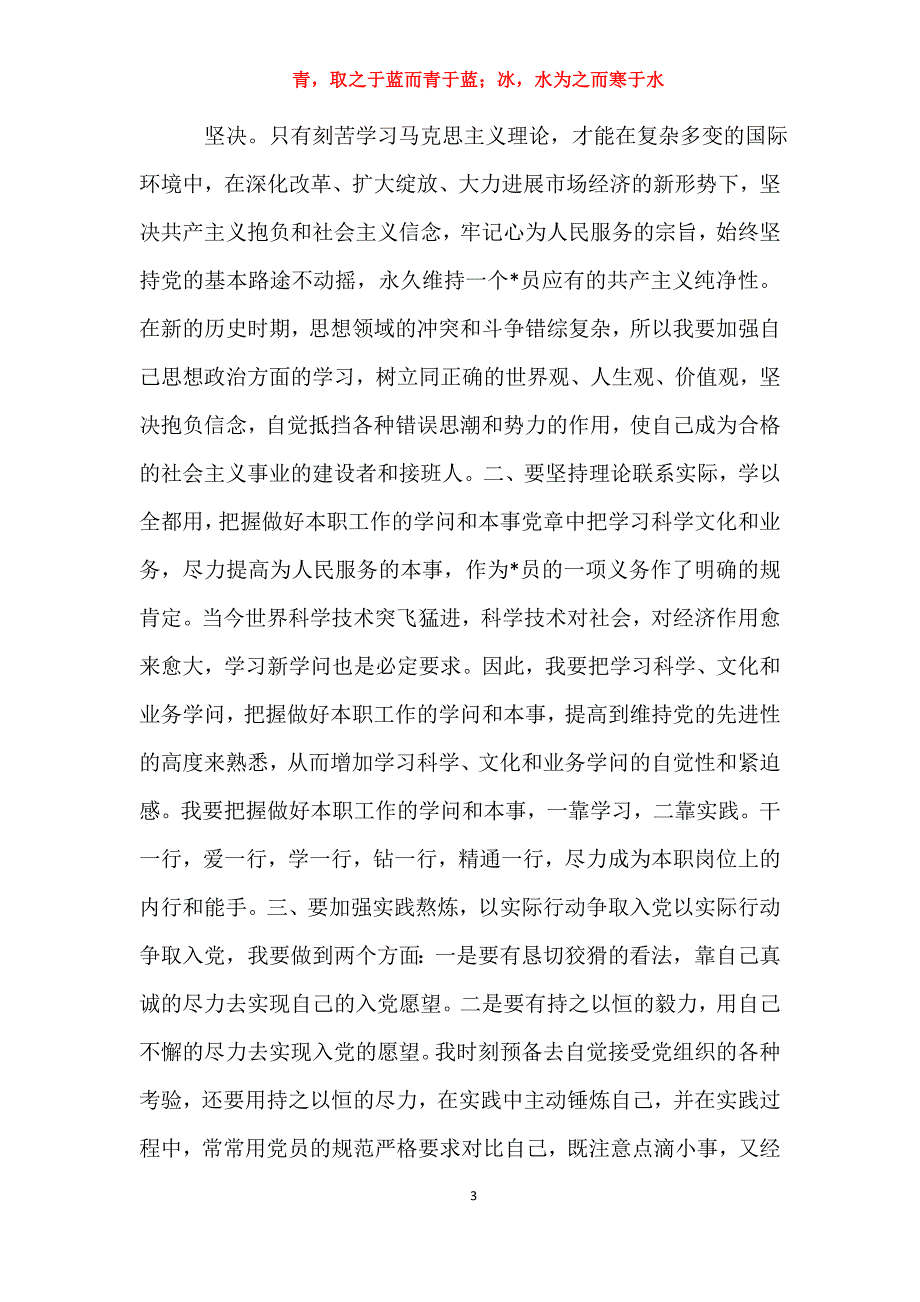 青，取之于蓝而青于蓝；冰，水为之而寒于水

坚决。只有刻苦学习马克思主义理论，才能在复杂多变的国际环境中，在深化改革、扩大绽放、大力进展市场经济的新形势下，坚决共产主义抱负和社会主义信念，牢记心为人民服务的宗旨，始终坚持党的基本路途不动摇，永久维持一个*员应有的共产主义纯净性。在新的历史时期，思想领域的冲突和斗争错综复杂，所以我要加强自己思想政治方面的学习，树立同正确的世界观、人生观、价值观，坚决抱负信念，自觉抵挡各种错误思潮和势力的作用，使自己成为合格的社会主义事业的建设者和接班人。二、要坚持理论联系实际，学以全都用，把握做好本职工作的学问和本事党章中把学习科学文化和业务，尽力提高为人民服务的本事，作为*员的一项义务作了明确的规肯定。当今世界科学技术突飞猛进，科学技术对社会，对经济作用愈来愈大，学习新学问也是必定要求。因此，我要把学习科学、文化和业务学问，把握做好本职工作的学问和本事，提高到维持党的先进性的高度来熟悉，从而增加学习科学、文化和业务学问的自觉性和紧迫感。我要把握做好本职工作的学问和本事，一靠学习，二靠实践。干一行，爱一行，学一行，钻一行，精通一行，尽力成为本职岗位上的内行和能手。三、要加强实践熬炼，以实际行动争取入党以实际行动争取入党，我要做到两个方面：一是要有恳切狡猾的看法，靠自己真诚的尽力去实现自己的入党愿望。二是要有持之以恒的毅力，用自己不懈的尽力去实现入党的愿望。我时刻预备去自觉接受党组织的各种考验，还要用持之以恒的尽力，在实践中主动锤炼自己，并在实践过程中，常常用党员的规范严格要求对比自己，既注意点滴小事，又经

3